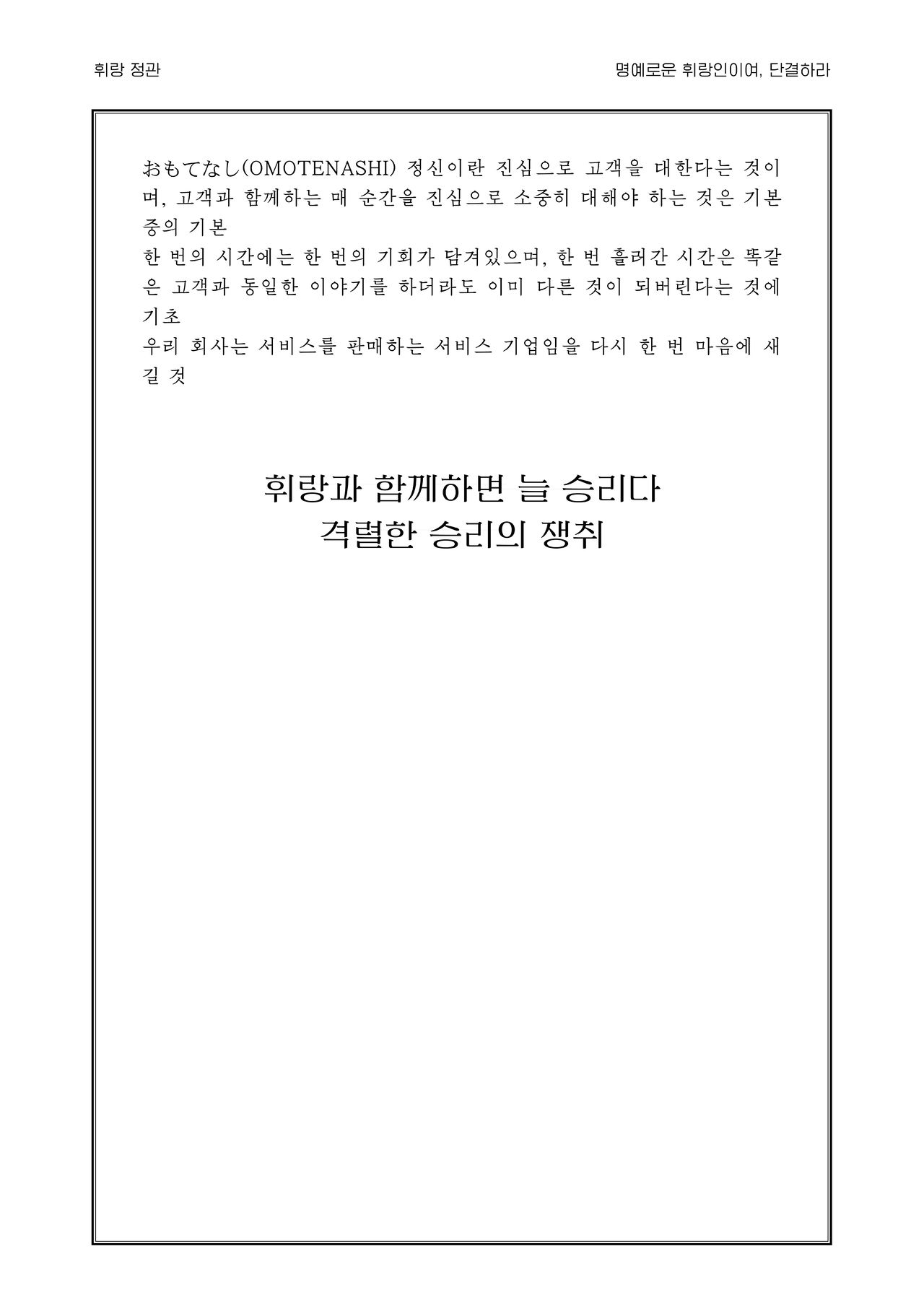 휘랑 정관

명예로운 휘랑인이여, 단결하라

おもてなし(OMOTENASHI) 정신이란 진심으로 고객을 대한다는 것이며, 고객과 함께하는 매 순간을 진심으로 소중히 대해야 하는 것은 기본 중의 기본

한 번의 시간에는 한 번의 기회가 담겨있으며, 한 번 흘러간 시간은 똑같은 고객과 동일한 이야기를 하더라도 이미 다른 것이 되버린다는 것에 기초

우리 회사는 서비스를 판매하는 서비스 기업임을 다시 한 번 마음에 새길 것

휘랑과 함께하면 늘 승리다
격렬한 승리의 쟁취